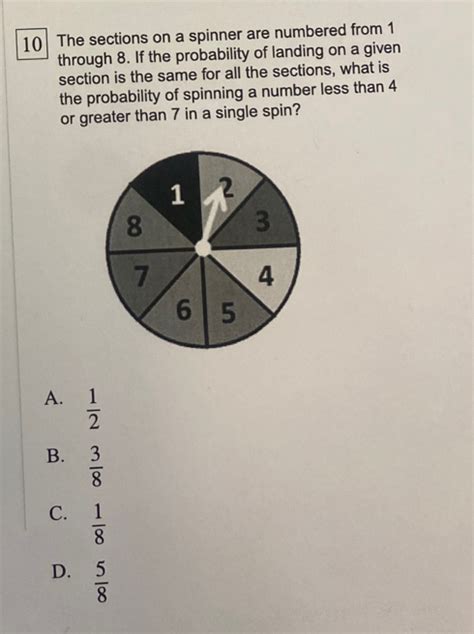 10

The sections on a spinner are numbered from 1 through 8. If the probability of landing on a given section is the same for all the sections, what is the probability of spinning a number less than 4 or greater than 7 in a single spin?

1
2
3
4
5
6
7
8

A. $\frac{1}{2}$

B. $\frac{3}{8}$

C. $\frac{1}{8}$

D. $\frac{5}{8}$